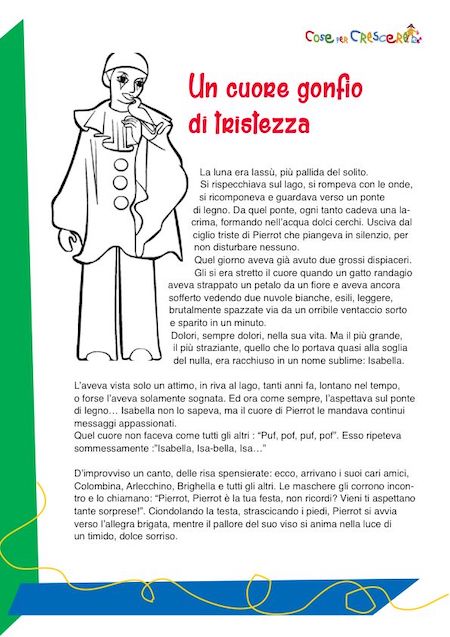 Cose per Crescere

Un cuore gonfio di tristezza

La luna era lassù, più pallida del solito. Si rispecchiava sul lago, si rompeva con le onde, si ricomponeva e guardava verso un ponte di legno. Da quel ponte, ogni tanto cadeva una lacrima, formando nell'acqua dolci cerchi. Usciva dal ciglio triste di Pierrot che piangeva in silenzio, per non disturbare nessuno.
Quel giorno aveva già avuto due grossi dispiaceri. Gli si era stretto il cuore quando un gatto randagio aveva strappato un petalo da un fiore e aveva ancora sofferto vedendo due nuvole bianche, esili, leggere, brutalmente spazzate via da un orribile ventaccio sorto e sparito in un minuto.
Dolori, sempre dolori, nella sua vita. Ma il più grande, il più straziante, quello che lo portava quasi alla soglia del nulla, era racchiuso in un nome sublime: Isabella.

L'aveva vista solo un attimo, in riva al lago, tanti anni fa, lontano nel tempo, o forse l'aveva solamente sognata. Ed ora come sempre, l'aspettava sul ponte di legno… Isabella non lo sapeva, ma il cuore di Pierrot le mandava continui messaggi appassionati.
Quel cuore non faceva come tutti gli altri : "Puf, pof, puf, pof". Esso ripeteva sommessamente :"Isabella, Isa-bella, Isa…"

D'improvviso un canto, delle risa spensierate: ecco, arrivano i suoi cari amici, Colombina, Arlecchino, Brighella e tutti gli altri. Le maschere gli corrono incontro e lo chiamano: "Pierrot, Pierrot è la tua festa, non ricordi? Vieni ti aspettano tante sorprese!". Ciondolando la testa, strascicando i piedi, Pierrot si avvia verso l'allegra brigata, mentre il pallore del suo viso si anima nella luce di un timido, dolce sorriso.